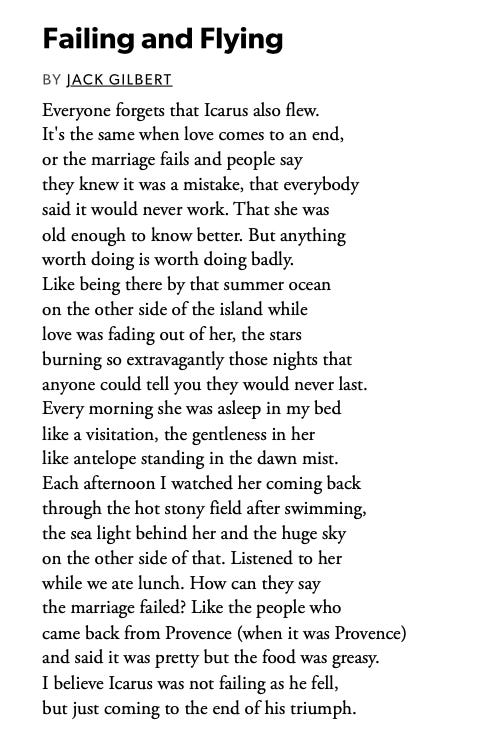 Failing and Flying

BY JACK GILBERT

Everyone forgets that Icarus also flew.
It's the same when love comes to an end,
or the marriage fails and people say
they knew it was a mistake, that everybody
said it would never work. That she was
old enough to know better. But anything
worth doing is worth doing badly.
Like being there by that summer ocean
on the other side of the island while
love was fading out of her, the stars
burning so extravagantly those nights that
anyone could tell you they would never last.
Every morning she was asleep in my bed
like a visitation, the gentleness in her
like antelope standing in the dawn mist.
Each afternoon I watched her coming back
through the hot stony field after swimming,
the sea light behind her and the huge sky
on the other side of that. Listened to her
while we ate lunch. How can they say
the marriage failed? Like the people who
came back from Provence (when it was Provence)
and said it was pretty but the food was greasy.
I believe Icarus was not failing as he fell,
but just coming to the end of his triumph.